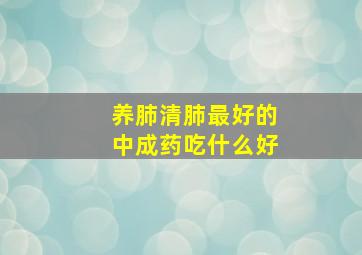 养肺清肺最好的
中成药吃什么好